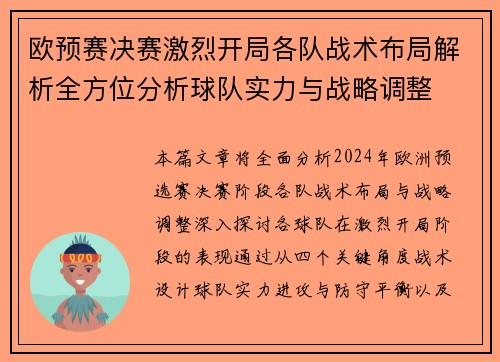 欧预赛决赛激烈开局各队战术布局解析全方位分析球队实力与战略调整

本篇文章将全面分析2024年欧洲预选赛决赛阶段各队战术布局与战略调整深入探讨各球队在激烈开局阶段的表现通过从四个关键角度战术设计球队实力进攻与防守平衡以及